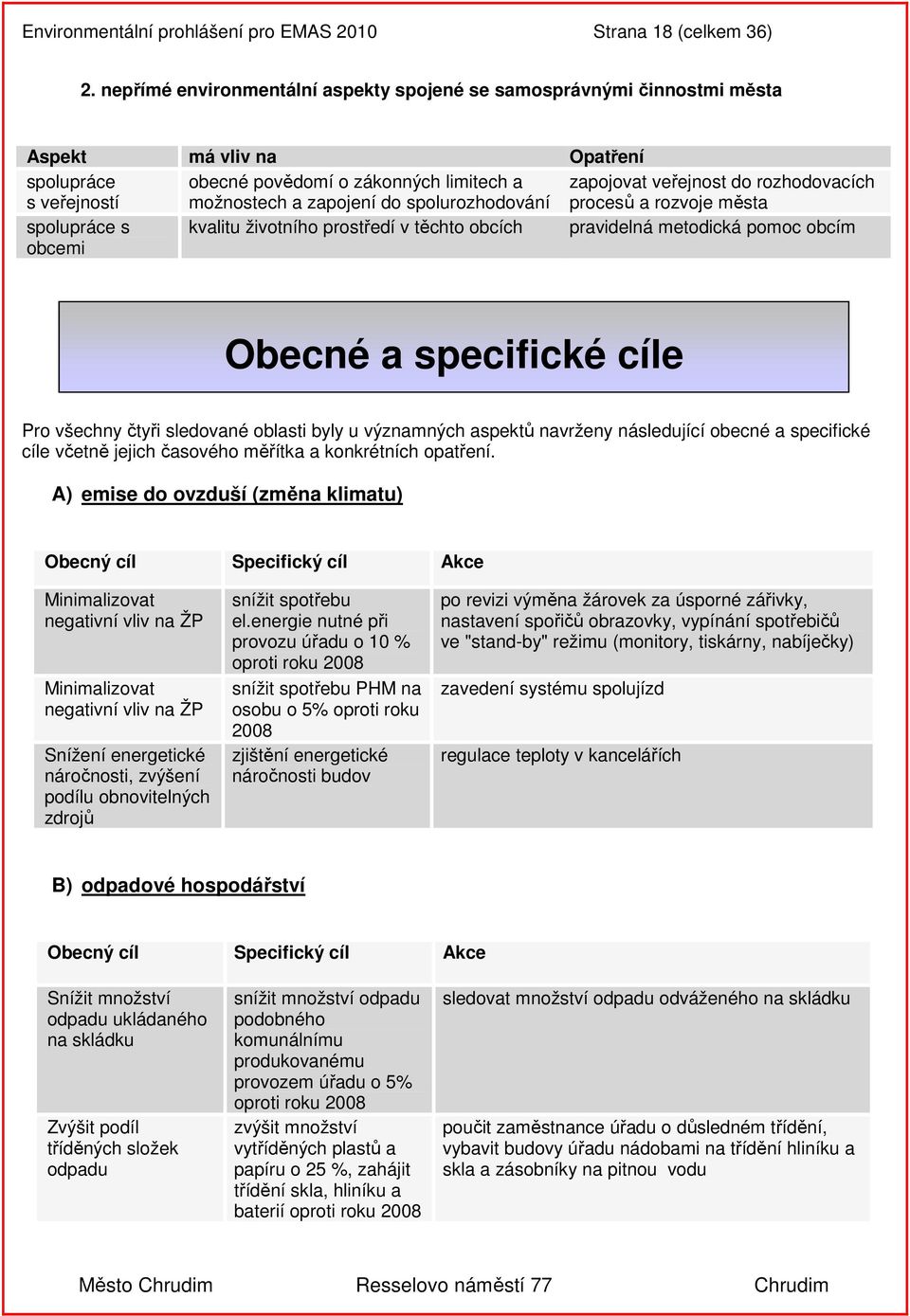 Environmentální prohlášení pro EMAS 2010 Strana 18 (celkem 36)

2. nepřímé environmentální aspekty spojené se samosprávnými činnostmi města

| Aspekt | má vliv na | Opatření |
|---|---|---|
| spolupráce s veřejností | obecné povědomí o zákonných limitech a možnostech a zapojení do spolurozhodování | zapojovat veřejnost do rozhodovacích procesů a rozvoje města |
| spolupráce s obcemi | kvalitu životního prostředí v těchto obcích | pravidelná metodická pomoc obcím |

Obecné a specifické cíle

Pro všechny čtyři sledované oblasti byly u významných aspektů navrženy následující obecné a specifické cíle včetně jejich časového měřítka a konkrétních opatření.

A) emise do ovzduší (změna klimatu)

| Obecný cíl | Specifický cíl | Akce |
|---|---|---|
| Minimalizovat negativní vliv na ŽP | snížit spotřebu el.energie nutné při provozu úřadu o 10 % oproti roku 2008 | po revizi výměna žárovek za úsporné zářivky, nastavení spořičů obrazovky, vypínání spotřebičů ve "stand-by" režimu (monitory, tiskárny, nabíječky) |
| Minimalizovat negativní vliv na ŽP | snížit spotřebu PHM na osobu o 5% oproti roku 2008 | zavedení systému spolujízd |
| Snížení energetické náročnosti, zvýšení podílu obnovitelných zdrojů | zjištění energetické náročnosti budov | regulace teploty v kancelářích |

B) odpadové hospodářství

| Obecný cíl | Specifický cíl | Akce |
|---|---|---|
| Snížit množství odpadu ukládaného na skládku | snížit množství odpadu podobného komunálnímu produkovanému provozem úřadu o 5% oproti roku 2008 | sledovat množství odpadu odváženého na skládku |
| Zvýšit podíl tříděných složek odpadu | zvýšit množství vytříděných plastů a papíru o 25 %, zahájit třídění skla, hliníku a baterií oproti roku 2008 | poučit zaměstnance úřadu o důsledném třídění, vybavit budovy úřadu nádobami na třídění hliníku a skla a zásobníky na pitnou vodu |

Město Chrudim Resselovo náměstí 77 Chrudim